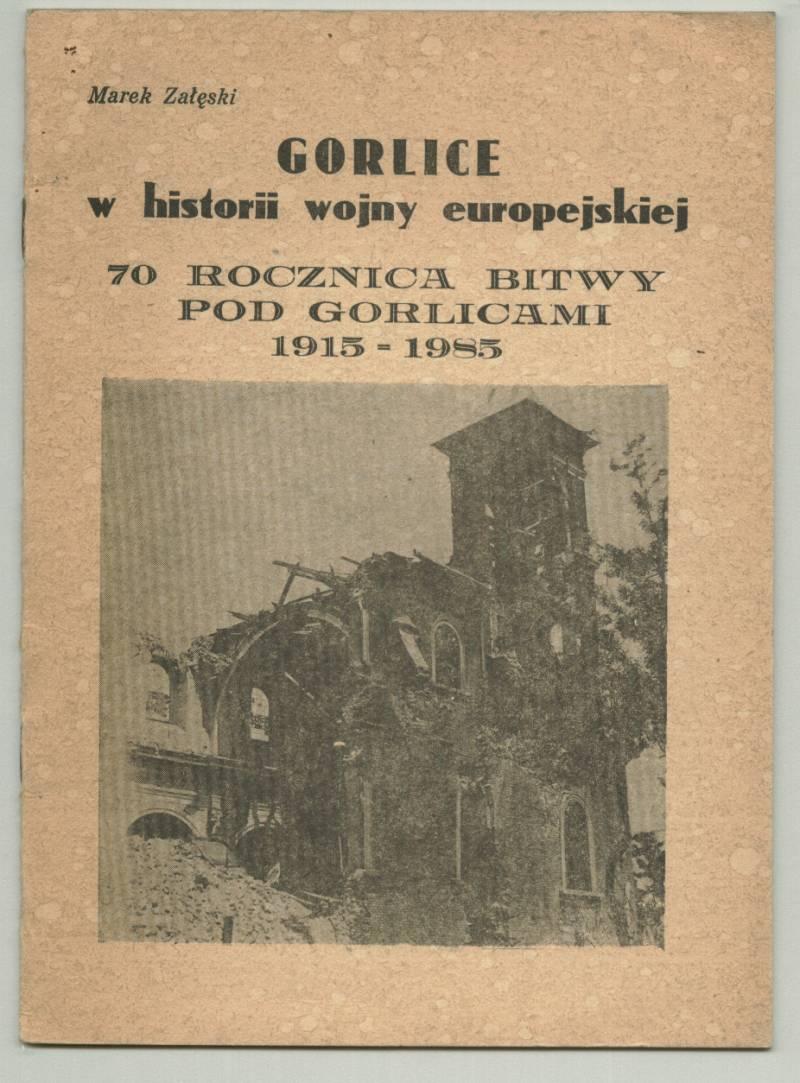 Marek Załęski

GORLICE
w historii wojny europejskiej

70 ROCZNICA BITWY
POD GORLICAMI
1915 - 1985